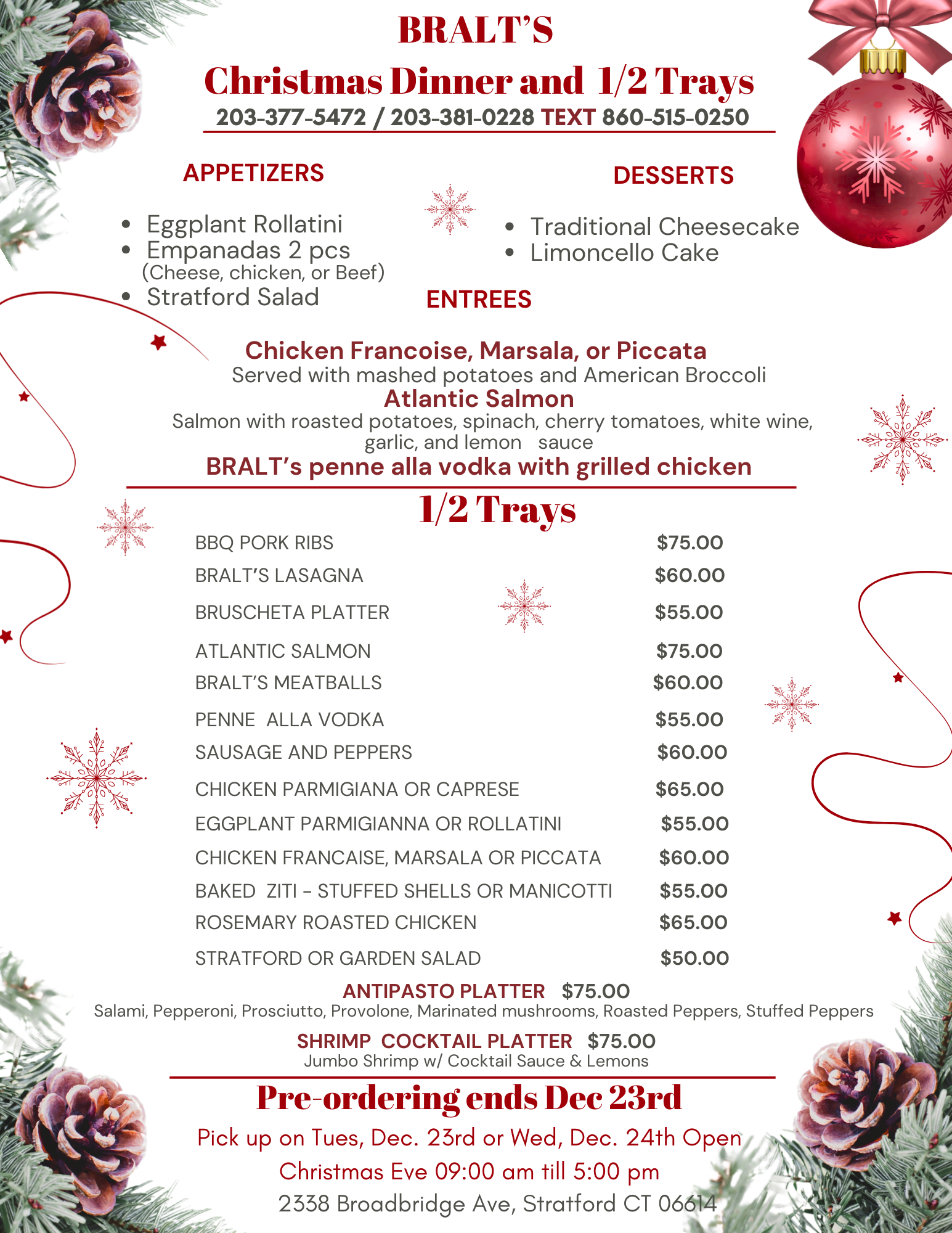 BRALT'S
Christmas Dinner and 1/2 Trays
203-377-5472 / 203-381-0228 TEXT 860-515-0250

APPETIZERS

- Eggplant Rollatini
- Empanadas 2 pcs (Cheese, chicken, or Beef)
- Stratford Salad

DESSERTS

- Traditional Cheesecake
- Limoncello Cake

ENTREES

Chicken Francoise, Marsala, or Piccata
Served with mashed potatoes and American Broccoli
Atlantic Salmon
Salmon with roasted potatoes, spinach, cherry tomatoes, white wine, garlic, and lemon sauce
BRALT's penne alla vodka with grilled chicken

1/2 Trays

| | |
|---|---|
| BBQ PORK RIBS | $75.00 |
| BRALT'S LASAGNA | $60.00 |
| BRUSCHETA PLATTER | $55.00 |
| ATLANTIC SALMON | $75.00 |
| BRALT'S MEATBALLS | $60.00 |
| PENNE ALLA VODKA | $55.00 |
| SAUSAGE AND PEPPERS | $60.00 |
| CHICKEN PARMIGIANA OR CAPRESE | $65.00 |
| EGGPLANT PARMIGIANNA OR ROLLATINI | $55.00 |
| CHICKEN FRANCAISE, MARSALA OR PICCATA | $60.00 |
| BAKED ZITI - STUFFED SHELLS OR MANICOTTI | $55.00 |
| ROSEMARY ROASTED CHICKEN | $65.00 |
| STRATFORD OR GARDEN SALAD | $50.00 |

ANTIPASTO PLATTER $75.00
Salami, Pepperoni, Prosciutto, Provolone, Marinated mushrooms, Roasted Peppers, Stuffed Peppers

SHRIMP COCKTAIL PLATTER $75.00
Jumbo Shrimp w/ Cocktail Sauce & Lemons

Pre-ordering ends Dec 23rd
Pick up on Tues, Dec. 23rd or Wed, Dec. 24th Open Christmas Eve 09:00 am till 5:00 pm
2338 Broadbridge Ave, Stratford CT 06614